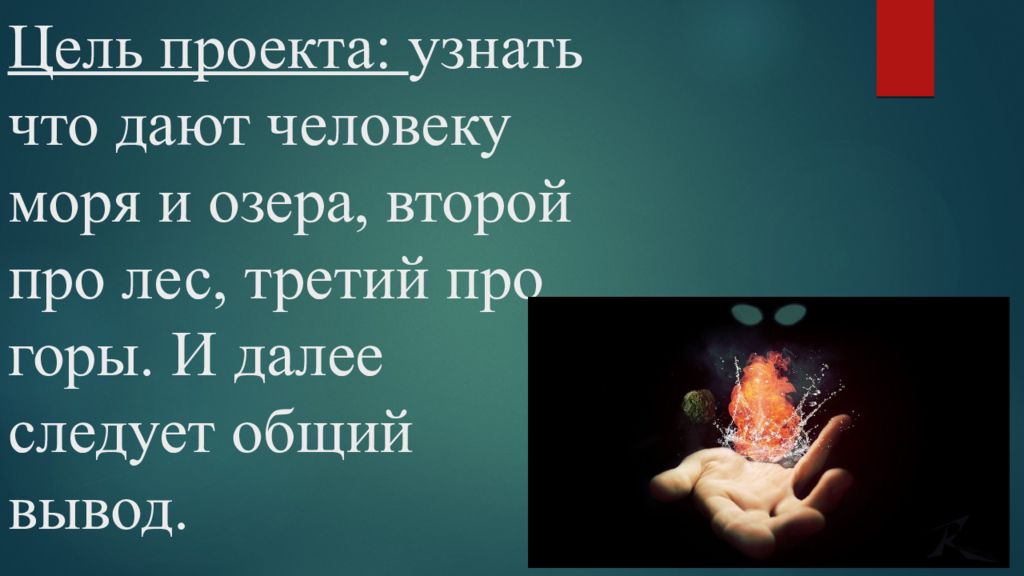 Цель проекта: узнать что дают человеку моря и озера, второй про лес, третий про горы. И далее следует общий вывод.